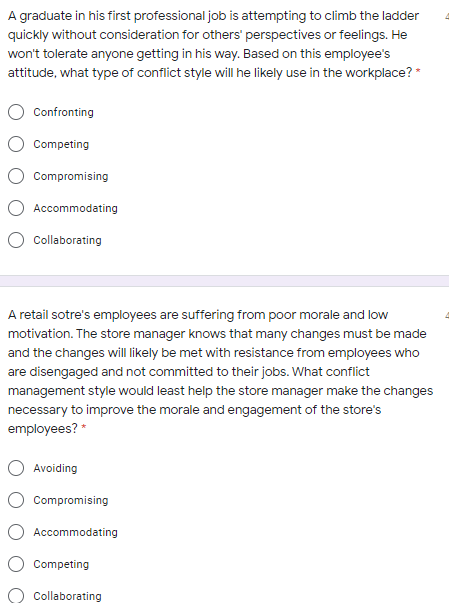 A graduate in his first professional job is attempting to climb the ladder quickly without consideration for others' perspectives or feelings. He won't tolerate anyone getting in his way. Based on this employee's attitude, what type of conflict style will he likely use in the workplace? *

Confronting

Competing

Compromising

Accommodating

Collaborating

A retail sotre's employees are suffering from poor morale and low motivation. The store manager knows that many changes must be made and the changes will likely be met with resistance from employees who are disengaged and not committed to their jobs. What conflict management style would least help the store manager make the changes necessary to improve the morale and engagement of the store's employees? *

Avoiding

Compromising

Accommodating

Competing

Collaborating